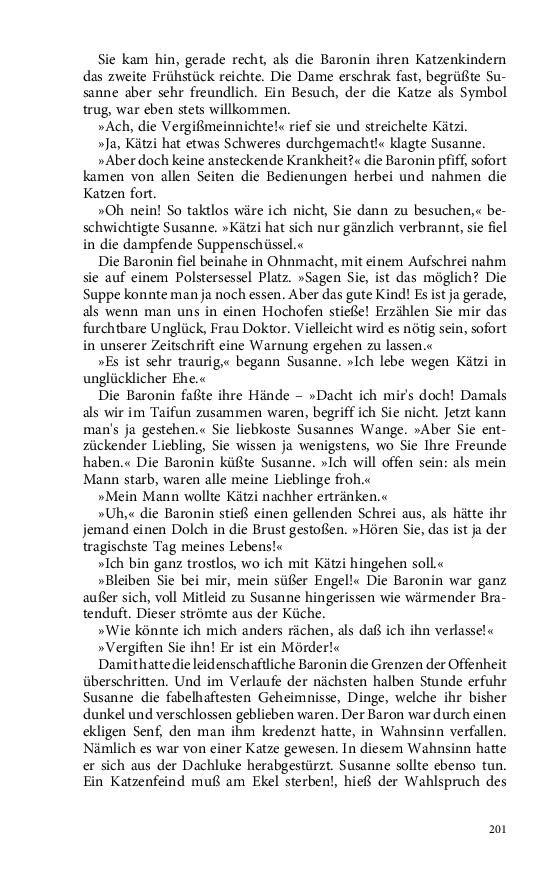 Sie kam hin, gerade recht, als die Baronin ihren Katzenkindern das zweite Frühstück reichte. Die Dame erschrak fast, begrüßte Susanne aber sehr freundlich. Ein Besuch, der die Katze als Symbol trug, war eben stets willkommen.

»Ach, die Vergißmeinnichte!« rief sie und streichelte Kätzi.

»Ja, Kätzi hat etwas Schweres durchgemacht!« klagte Susanne.

»Aber doch keine ansteckende Krankheit?« die Baronin pfiff, sofort kamen von allen Seiten die Bedienungen herbei und nahmen die Katzen fort.

»Oh nein! So taktlos wäre ich nicht, Sie dann zu besuchen,« beschwichtigte Susanne. »Kätzi hat sich nur gänzlich verbrannt, sie fiel in die dampfende Suppenschüssel.«

Die Baronin fiel beinahe in Ohnmacht, mit einem Aufschrei nahm sie auf einem Polstersessel Platz. »Sagen Sie, ist das möglich? Die Suppe konnte man ja noch essen. Aber das gute Kind! Es ist ja gerade, als wenn man uns in einen Hochofen stieße! Erzählen Sie mir das furchtbare Unglück, Frau Doktor. Vielleicht wird es nötig sein, sofort in unserer Zeitschrift eine Warnung ergehen zu lassen.«

»Es ist sehr traurig,« begann Susanne. »Ich lebe wegen Kätzi in unglücklicher Ehe.«

Die Baronin faßte ihre Hände – »Dacht ich mir's doch! Damals als wir im Taifun zusammen waren, begriff ich Sie nicht. Jetzt kann man's ja gestehen.« Sie liebkoste Susannes Wange. »Aber Sie entzückender Liebling, Sie wissen ja wenigstens, wo Sie Ihre Freunde haben.« Die Baronin küßte Susanne. »Ich will offen sein: als mein Mann starb, waren alle meine Lieblinge froh.«

»Mein Mann wollte Kätzi nachher ertränken.«

»Uh,« die Baronin stieß einen gellenden Schrei aus, als hätte ihr jemand einen Dolch in die Brust gestoßen. »Hören Sie, das ist ja der tragischste Tag meines Lebens!«

»Ich bin ganz trostlos, wo ich mit Kätzi hingehen soll.«

»Bleiben Sie bei mir, mein süßer Engel!« Die Baronin war ganz außer sich, voll Mitleid zu Susanne hingerissen wie wärmender Bratenduft. Dieser strömte aus der Küche.

»Wie könnte ich mich anders rächen, als daß ich ihn verlasse!«

»Vergiften Sie ihn! Er ist ein Mörder!«

Damit hatte die leidenschaftliche Baronin die Grenzen der Offenheit überschritten. Und im Verlaufe der nächsten halben Stunde erfuhr Susanne die fabelhaftesten Geheimnisse, Dinge, welche ihr bisher dunkel und verschlossen geblieben waren. Der Baron war durch einen ekligen Senf, den man ihm kredenzt hatte, in Wahnsinn verfallen. Nämlich es war von einer Katze gewesen. In diesem Wahnsinn hatte er sich aus der Dachluke herabgestürzt. Susanne sollte ebenso tun. Ein Katzenfeind muß am Ekel sterben!, hieß der Wahlspruch des

201